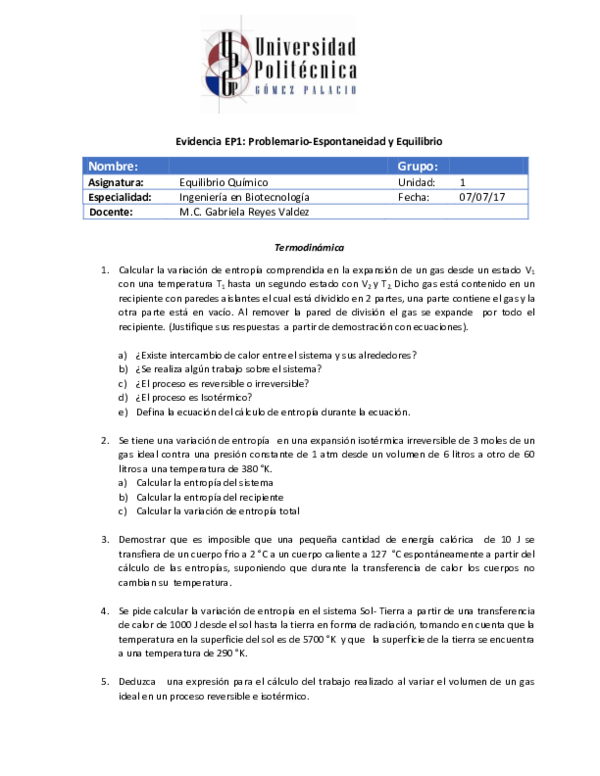 Universidad Politécnica GÓMEZ PALACIO

Evidencia EP1: Problemario-Espontaneidad y Equilibrio

| Nombre: | | Grupo: | |
|---|---|---|---|
| Asignatura: | Equilibrio Químico | Unidad: | 1 |
| Especialidad: | Ingeniería en Biotecnología | Fecha: | 07/07/17 |
| Docente: | M.C. Gabriela Reyes Valdez | | |

Termodinámica

1. Calcular la variación de entropía comprendida en la expansión de un gas desde un estado $V_1$ con una temperatura $T_1$ hasta un segundo estado con $V_2$ y $T_2$. Dicho gas está contenido en un recipiente con paredes aislantes el cual está dividido en 2 partes, una parte contiene el gas y la otra parte está en vacío. Al remover la pared de división el gas se expande por todo el recipiente. (Justifique sus respuestas a partir de demostración con ecuaciones).

a) ¿Existe intercambio de calor entre el sistema y sus alrededores?
b) ¿Se realiza algún trabajo sobre el sistema?
c) ¿El proceso es reversible o irreversible?
d) ¿El proceso es Isotérmico?
e) Defina la ecuación del cálculo de entropía durante la ecuación.

2. Se tiene una variación de entropía en una expansión isotérmica irreversible de 3 moles de un gas ideal contra una presión constante de 1 atm desde un volumen de 6 litros a otro de 60 litros a una temperatura de 380 °K.
a) Calcular la entropía del sistema
b) Calcular la entropía del recipiente
c) Calcular la variación de entropía total

3. Demostrar que es imposible que una pequeña cantidad de energía calórica de 10 J se transfiera de un cuerpo frío a 2 °C a un cuerpo caliente a 127 °C espontáneamente a partir del cálculo de las entropías, suponiendo que durante la transferencia de calor los cuerpos no cambian su temperatura.

4. Se pide calcular la variación de entropía en el sistema Sol- Tierra a partir de una transferencia de calor de 1000 J desde el sol hasta la tierra en forma de radiación, tomando en cuenta que la temperatura en la superficie del sol es de 5700 °K y que la superficie de la tierra se encuentra a una temperatura de 290 °K.

5. Deduzca una expresión para el cálculo del trabajo realizado al variar el volumen de un gas ideal en un proceso reversible e isotérmico.